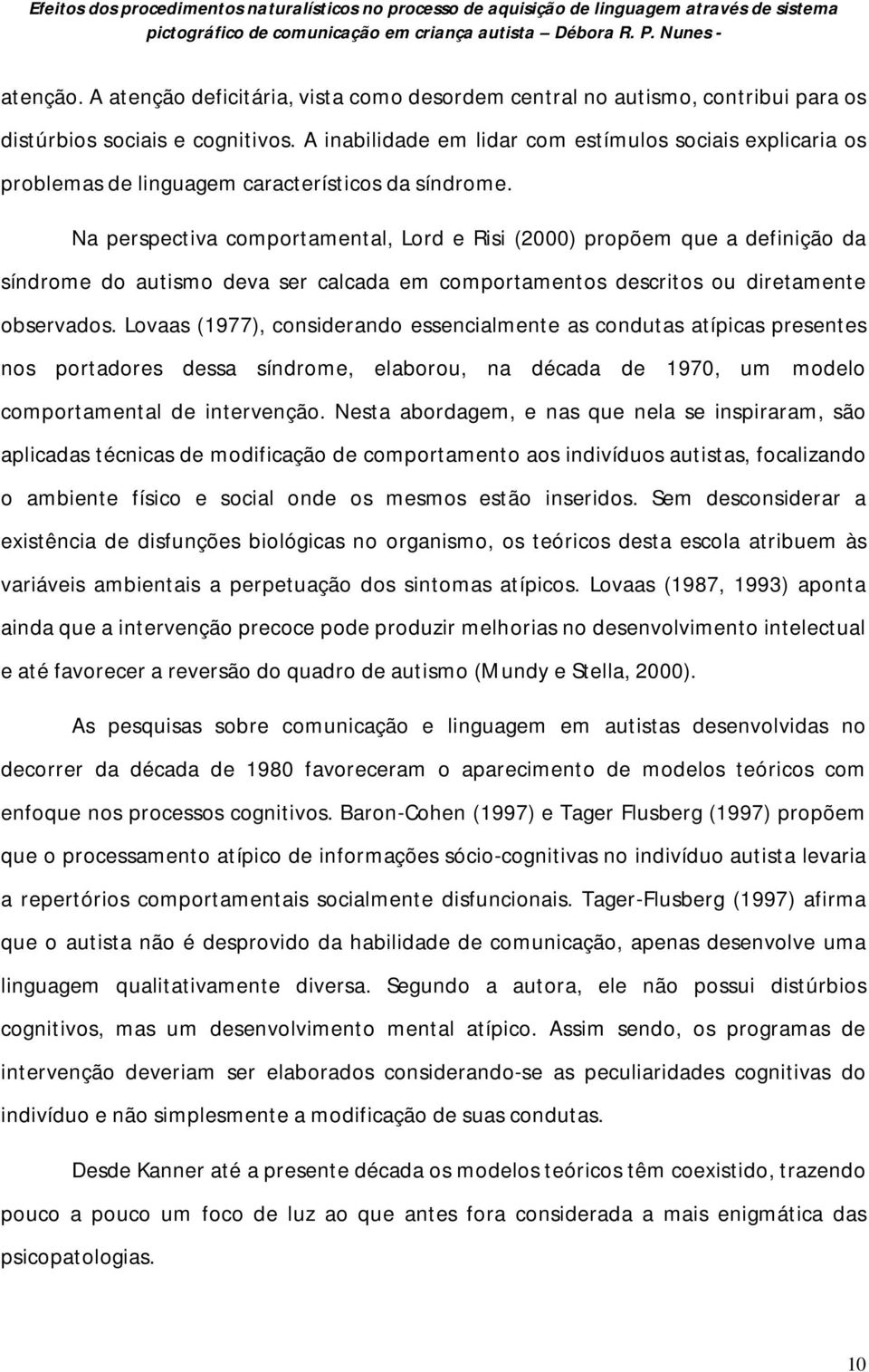 Efeitos dos procedimentos naturalísticos no processo de aquisição de linguagem através de sistema pictográfico de comunicação em criança autista – Débora R. P. Nunes -

atenção. A atenção deficitária, vista como desordem central no autismo, contribui para os distúrbios sociais e cognitivos. A inabilidade em lidar com estímulos sociais explicaria os problemas de linguagem característicos da síndrome.

Na perspectiva comportamental, Lord e Risi (2000) propõem que a definição da síndrome do autismo deva ser calcada em comportamentos descritos ou diretamente observados. Lovaas (1977), considerando essencialmente as condutas atípicas presentes nos portadores dessa síndrome, elaborou, na década de 1970, um modelo comportamental de intervenção. Nesta abordagem, e nas que nela se inspiraram, são aplicadas técnicas de modificação de comportamento aos indivíduos autistas, focalizando o ambiente físico e social onde os mesmos estão inseridos. Sem desconsiderar a existência de disfunções biológicas no organismo, os teóricos desta escola atribuem às variáveis ambientais a perpetuação dos sintomas atípicos. Lovaas (1987, 1993) aponta ainda que a intervenção precoce pode produzir melhorias no desenvolvimento intelectual e até favorecer a reversão do quadro de autismo (Mundy e Stella, 2000).

As pesquisas sobre comunicação e linguagem em autistas desenvolvidas no decorrer da década de 1980 favoreceram o aparecimento de modelos teóricos com enfoque nos processos cognitivos. Baron-Cohen (1997) e Tager Flusberg (1997) propõem que o processamento atípico de informações sócio-cognitivas no indivíduo autista levaria a repertórios comportamentais socialmente disfuncionais. Tager-Flusberg (1997) afirma que o autista não é desprovido da habilidade de comunicação, apenas desenvolve uma linguagem qualitativamente diversa. Segundo a autora, ele não possui distúrbios cognitivos, mas um desenvolvimento mental atípico. Assim sendo, os programas de intervenção deveriam ser elaborados considerando-se as peculiaridades cognitivas do indivíduo e não simplesmente a modificação de suas condutas.

Desde Kanner até a presente década os modelos teóricos têm coexistido, trazendo pouco a pouco um foco de luz ao que antes fora considerada a mais enigmática das psicopatologias.

10